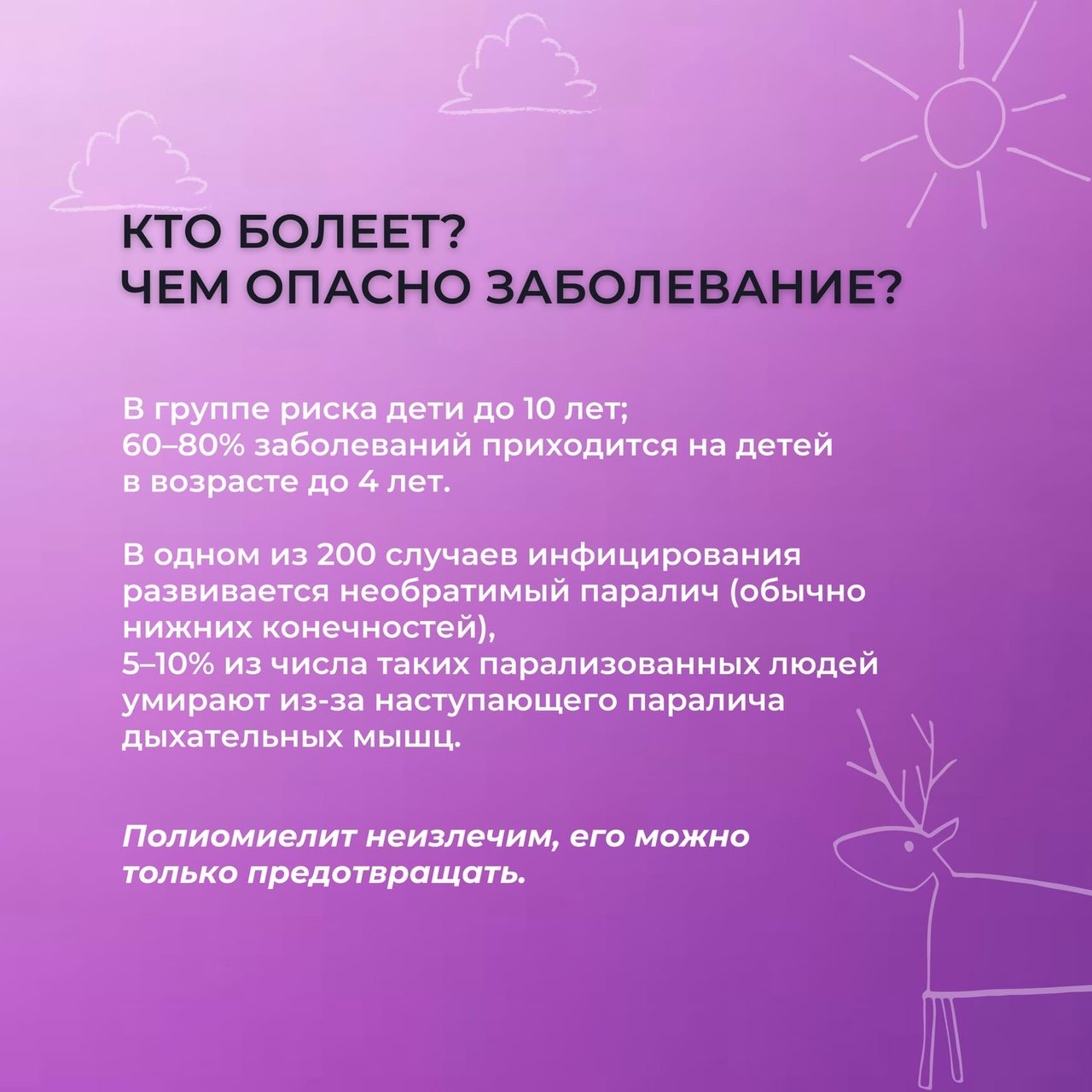 КТО БОЛЕЕТ?
ЧЕМ ОПАСНО ЗАБОЛЕВАНИЕ?

В группе риска дети до 10 лет;
60–80% заболеваний приходится на детей в возрасте до 4 лет.

В одном из 200 случаев инфицирования развивается необратимый паралич (обычно нижних конечностей),
5–10% из числа таких парализованных людей умирают из-за наступающего паралича дыхательных мышц.

Полиомиелит неизлечим, его можно только предотвращать.